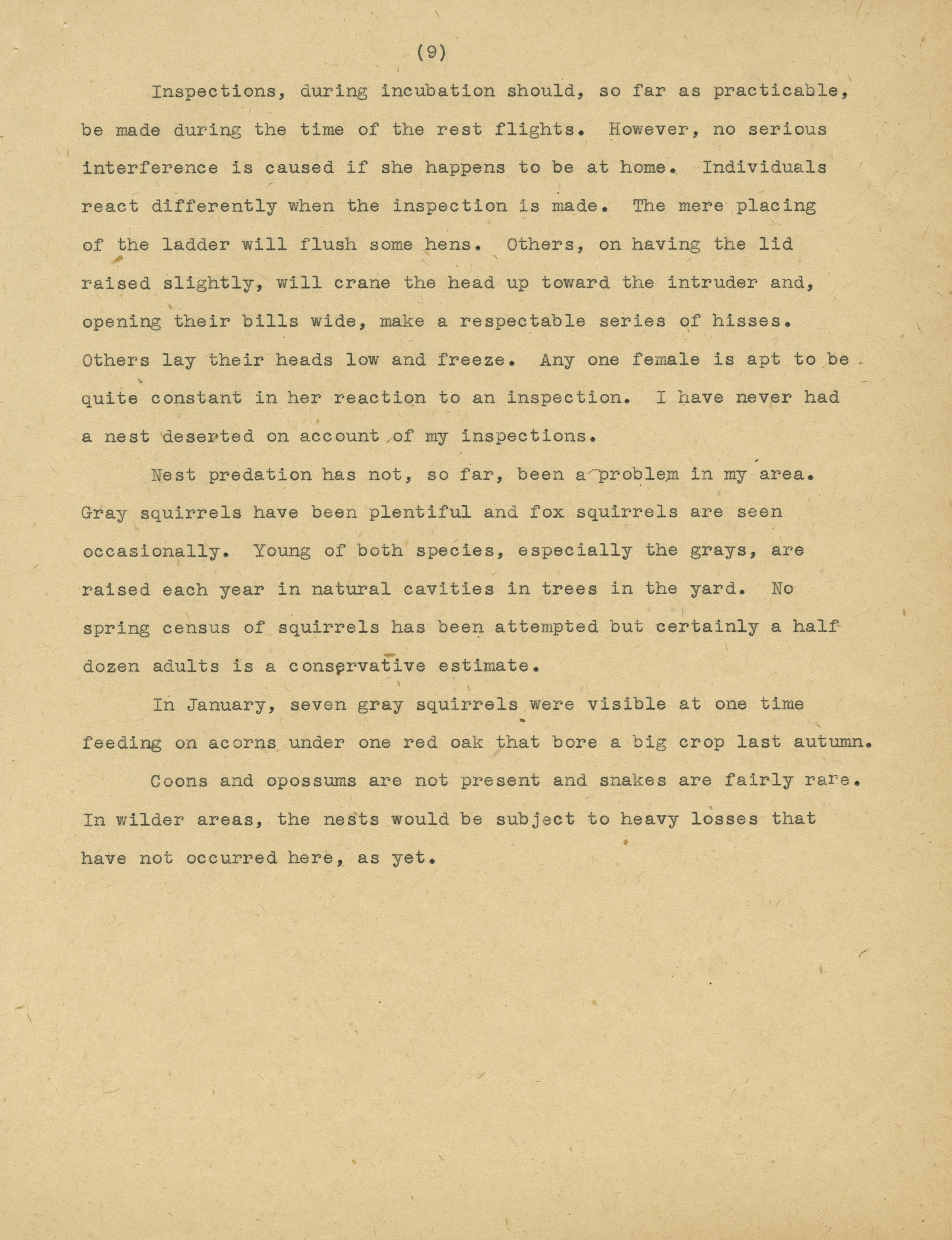 (9)

Inspections, during incubation should, so far as practicable, be made during the time of the rest flights. However, no serious interference is caused if she happens to be at home. Individuals react differently when the inspection is made. The mere placing of the ladder will flush some hens. Others, on having the lid raised slightly, will crane the head up toward the intruder and, opening their bills wide, make a respectable series of hisses. Others lay their heads low and freeze. Any one female is apt to be quite constant in her reaction to an inspection. I have never had a nest deserted on account of my inspections.

Nest predation has not, so far, been a problem in my area. Gray squirrels have been plentiful and fox squirrels are seen occasionally. Young of both species, especially the grays, are raised each year in natural cavities in trees in the yard. No spring census of squirrels has been attempted but certainly a half dozen adults is a conservative estimate.

In January, seven gray squirrels were visible at one time feeding on acorns under one red oak that bore a big crop last autumn.

Coons and opossums are not present and snakes are fairly rare. In wilder areas, the nests would be subject to heavy losses that have not occurred here, as yet.